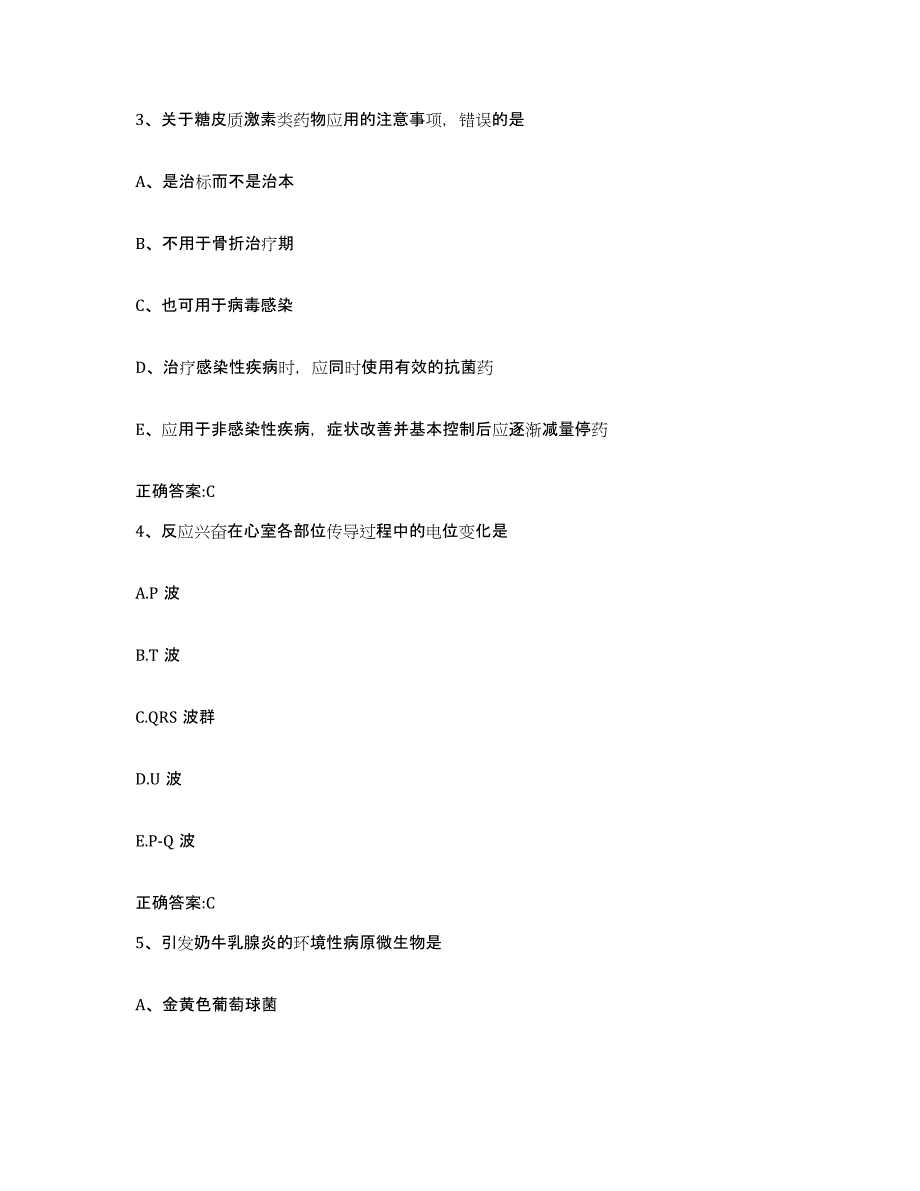 3、关于糖皮质激素类药物应用的注意事项，错误的是

A、是治标而不是治本

B、不用于骨折治疗期

C、也可用于病毒感染

D、治疗感染性疾病时，应同时使用有效的抗菌药

E、应用于非感染性疾病，症状改善并基本控制后应逐渐减量停药

正确答案:C

4、反应兴奋在心室各部位传导过程中的电位变化是

A.P 波

B.T 波

C.QRS 波群

D.U 波

E.P-Q 波

正确答案:C

5、引发奶牛乳腺炎的环境性病原微生物是

A、金黄色葡萄球菌